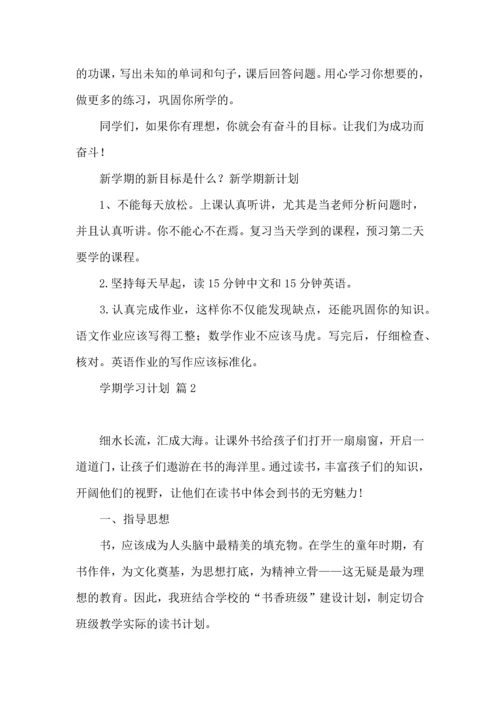 的功课，写出未知的单词和句子，课后回答问题。用心学习你想要的，做更多的练习，巩固你所学的。

同学们，如果你有理想，你就会有奋斗的目标。让我们为成功而奋斗！

新学期的新目标是什么？新学期新计划

1、不能每天放松。上课认真听讲，尤其是当老师分析问题时，并且认真听讲。你不能心不在焉。复习当天学到的课程，预习第二天要学的课程。

2.坚持每天早起，读15分钟中文和15分钟英语。

3.认真完成作业，这样你不仅能发现缺点，还能巩固你的知识。语文作业应该写得工整；数学作业不应该马虎。写完后，仔细检查、核对。英语作业的写作应该标准化。

学期学习计划 篇2

细水长流，汇成大海。让课外书给孩子们打开一扇扇窗，开启一道道门，让孩子们遨游在书的海洋里。通过读书，丰富孩子们的知识，开阔他们的视野，让他们在读书中体会到书的无穷魅力！

一、指导思想

书，应该成为人头脑中最精美的填充物。在学生的童年时期，有书作伴，为文化奠基，为思想打底，为精神立骨——这无疑是最为理想的教育。因此，我班结合学校的“书香班级”建设计划，制定切合班级教学实际的读书计划。